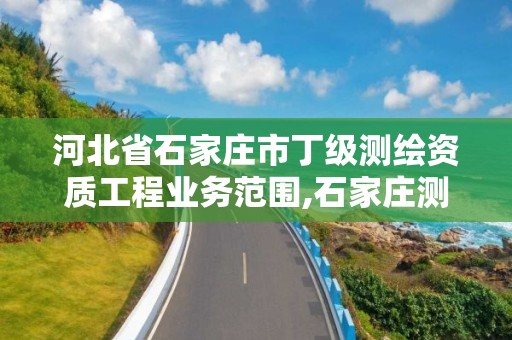 河北省石家庄市丁级测绘资质工程业务范围,石家庄测